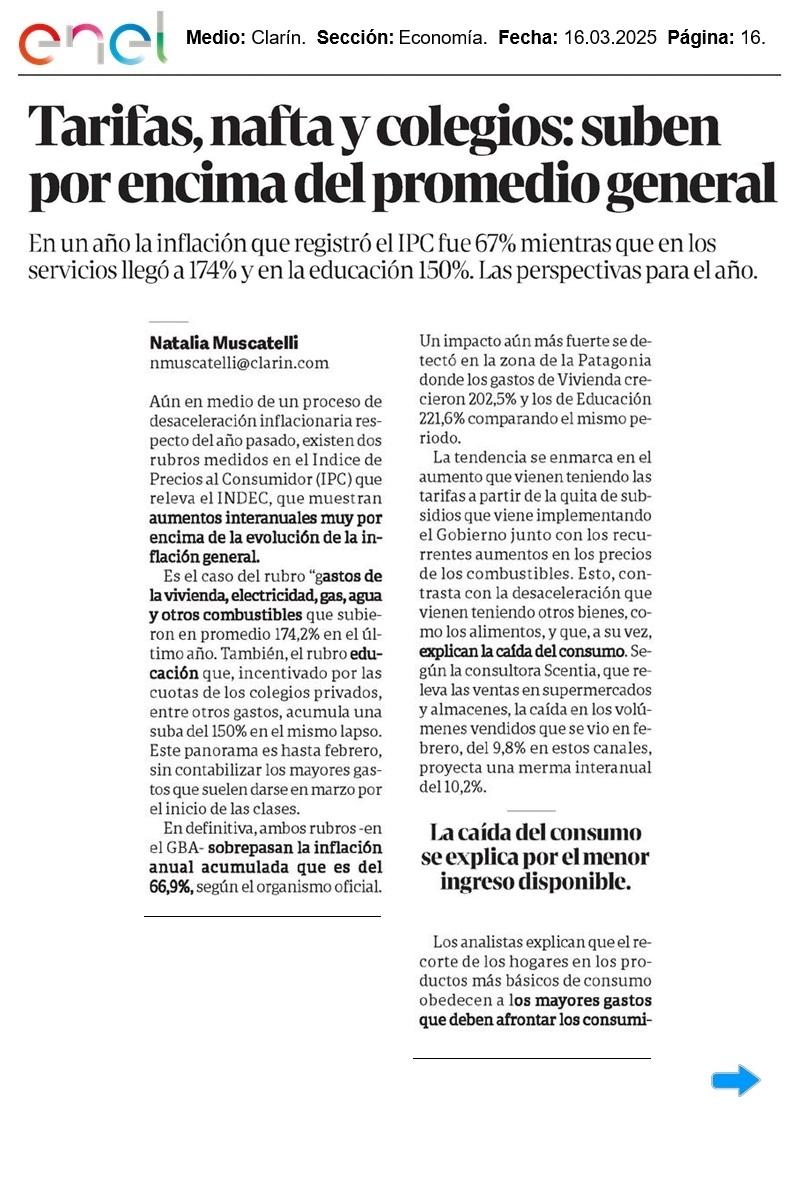 enel Medio: Clarín. Sección: Economía. Fecha: 16.03.2025 Página: 16.

Tarifas, nafta y colegios: suben por encima del promedio general

En un año la inflación que registró el IPC fue 67% mientras que en los servicios llegó a 174% y en la educación 150%. Las perspectivas para el año.

Natalia Muscatelli
nmuscatelli@clarin.com

Aún en medio de un proceso de desaceleración inflacionaria respecto del año pasado, existen dos rubros medidos en el Indice de Precios al Consumidor (IPC) que releva el INDEC, que muestran aumentos interanuales muy por encima de la evolución de la inflación general.

Es el caso del rubro "gastos de la vivienda, electricidad, gas, agua y otros combustibles que subieron en promedio 174,2% en el último año. También, el rubro educación que, incentivado por las cuotas de los colegios privados, entre otros gastos, acumula una suba del 150% en el mismo lapso. Este panorama es hasta febrero, sin contabilizar los mayores gastos que suelen darse en marzo por el inicio de las clases.

En definitiva, ambos rubros -en el GBA- sobrepasan la inflación anual acumulada que es del 66,9%, según el organismo oficial.

Un impacto aún más fuerte se detectó en la zona de la Patagonia donde los gastos de Vivienda crecieron 202,5% y los de Educación 221,6% comparando el mismo periodo.

La tendencia se enmarca en el aumento que vienen teniendo las tarifas a partir de la quita de subsidios que viene implementando el Gobierno junto con los recurrentes aumentos en los precios de los combustibles. Esto, contrasta con la desaceleración que vienen teniendo otros bienes, como los alimentos, y que, a su vez, explican la caída del consumo. Según la consultora Scentia, que releva las ventas en supermercados y almacenes, la caída en los volúmenes vendidos que se vio en febrero, del 9,8% en estos canales, proyecta una merma interanual del 10,2%.

La caída del consumo se explica por el menor ingreso disponible.

Los analistas explican que el recorte de los hogares en los productos más básicos de consumo obedecen a los mayores gastos que deben afrontar los consumi-